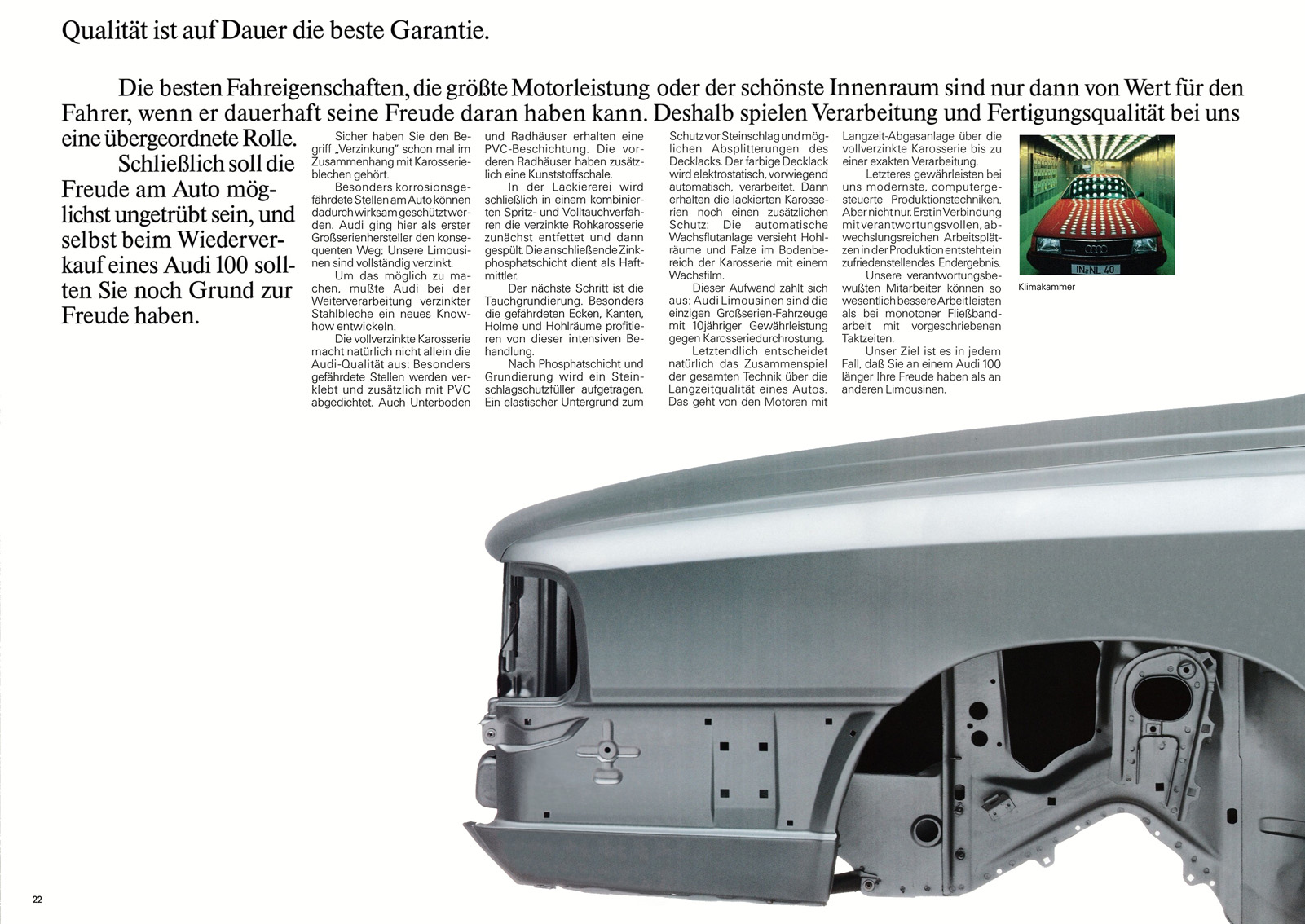 Qualität ist auf Dauer die beste Garantie.

Die besten Fahreigenschaften, die größte Motorleistung oder der schönste Innenraum sind nur dann von Wert für den Fahrer, wenn er dauerhaft seine Freude daran haben kann. Deshalb spielen Verarbeitung und Fertigungsqualität bei uns eine übergeordnete Rolle.

Schließlich soll die Freude am Auto möglichst ungetrübt sein, und selbst beim Wiederverkauf eines Audi 100 sollten Sie noch Grund zur Freude haben.

Sicher haben Sie den Begriff „Verzinkung" schon mal im Zusammenhang mit Karosserieblechen gehört.

Besonders korrosionsgefährdete Stellen am Auto können dadurch wirksam geschützt werden. Audi ging hier als erster Großserienhersteller den konsequenten Weg: Unsere Limousinen sind vollständig verzinkt.

Um das möglich zu machen, mußte Audi bei der Weiterverarbeitung verzinkter Stahlbleche ein neues Knowhow entwickeln.

Die vollverzinkte Karosserie macht natürlich nicht allein die Audi-Qualität aus: Besonders gefährdete Stellen werden verklebt und zusätzlich mit PVC abgedichtet. Auch Unterboden und Radhäuser erhalten eine PVC-Beschichtung. Die vorderen Radhäuser haben zusätzlich eine Kunststoffschale.

In der Lackiererei wird schließlich in einem kombinierten Spritz- und Volltauchverfahren die verzinkte Rohkarosserie zunächst entfettet und dann gespült. Die anschließende Zinkphosphatschicht dient als Haftmittler.

Der nächste Schritt ist die Tauchgrundierung. Besonders die gefährdeten Ecken, Kanten, Holme und Hohlräume profitieren von dieser intensiven Behandlung.

Nach Phosphatschicht und Grundierung wird ein Steinschlagschutzfüller aufgetragen. Ein elastischer Untergrund zum Schutz vor Steinschlag und möglichen Absplitterungen des Decklacks. Der farbige Decklack wird elektrostatisch, vorwiegend automatisch, verarbeitet. Dann erhalten die lackierten Karosserien noch einen zusätzlichen Schutz: Die automatische Wachsflutanlage versieht Hohlräume und Falze im Bodenbereich der Karosserie mit einem Wachsfilm.

Dieser Aufwand zahlt sich aus: Audi Limousinen sind die einzigen Großserien-Fahrzeuge mit 10jähriger Gewährleistung gegen Karosseriedurchrostung.

Letztendlich entscheidet natürlich das Zusammenspiel der gesamten Technik über die Langzeitqualität eines Autos. Das geht von den Motoren mit Langzeit-Abgasanlage über die vollverzinkte Karosserie bis zu einer exakten Verarbeitung.

Letzteres gewährleisten bei uns modernste, computergesteuerte Produktionstechniken. Aber nicht nur. Erst in Verbindung mit verantwortungsvollen, abwechslungsreichen Arbeitsplätzen in der Produktion entsteht ein zufriedenstellendes Endergebnis.

Unsere verantwortungsbewußten Mitarbeiter können so wesentlich bessere Arbeit leisten als bei monotoner Fließbandarbeit mit vorgeschriebenen Taktzeiten.

Unser Ziel ist es in jedem Fall, daß Sie an einem Audi 100 länger Ihre Freude haben als an anderen Limousinen.

IN-NL 40

Klimakammer

22